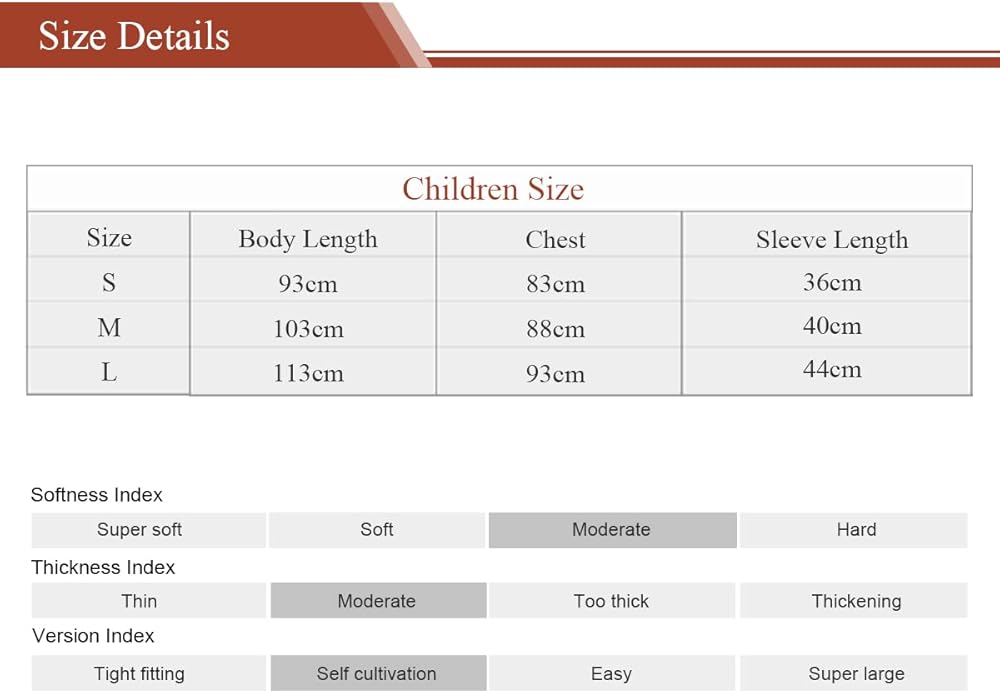 Size Details

Children Size

| Size | Body Length | Chest | Sleeve Length |
|---|---|---|---|
| S | 93cm | 83cm | 36cm |
| M | 103cm | 88cm | 40cm |
| L | 113cm | 93cm | 44cm |

Softness Index

| Super soft | Soft | Moderate | Hard |
|---|---|---|---|

Thickness Index

| Thin | Moderate | Too thick | Thickening |
|---|---|---|---|

Version Index

| Tight fitting | Self cultivation | Easy | Super large |
|---|---|---|---|